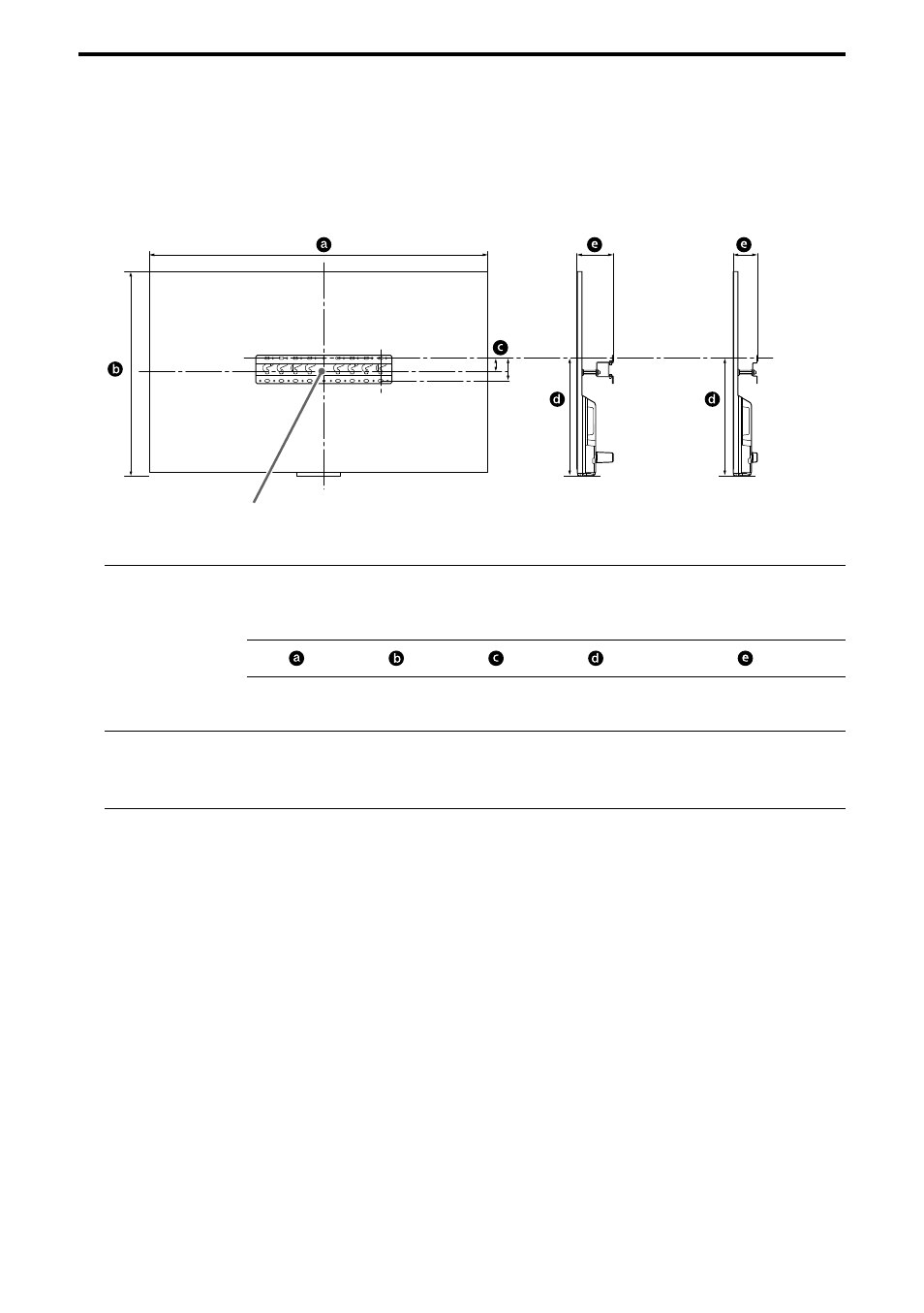 a

e

e

c

b

d

d

| a | b | c | d | e |
|---|---|---|---|---|